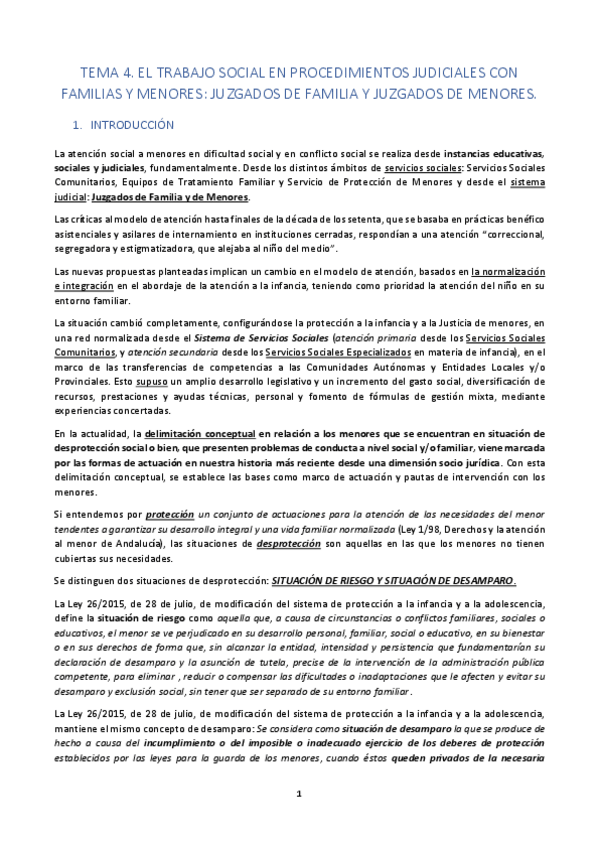 TEMA 4. EL TRABAJO SOCIAL EN PROCEDIMIENTOS JUDICIALES CON FAMILIAS Y MENORES: JUZGADOS DE FAMILIA Y JUZGADOS DE MENORES.

1. INTRODUCCIÓN

La atención social a menores en dificultad social y en conflicto social se realiza desde instancias educativas, sociales y judiciales, fundamentalmente. Desde los distintos ámbitos de servicios sociales: Servicios Sociales Comunitarios, Equipos de Tratamiento Familiar y Servicio de Protección de Menores y desde el sistema judicial: Juzgados de Familia y de Menores.

Las críticas al modelo de atención hasta finales de la década de los setenta, que se basaba en prácticas benéfico asistenciales y asilares de internamiento en instituciones cerradas, respondían a una atención "correccional, segregadora y estigmatizadora, que alejaba al niño del medio".

Las nuevas propuestas planteadas implican un cambio en el modelo de atención, basados en la normalización e integración en el abordaje de la atención a la infancia, teniendo como prioridad la atención del niño en su entorno familiar.

La situación cambió completamente, configurándose la protección a la infancia y a la Justicia de menores, en una red normalizada desde el Sistema de Servicios Sociales (atención primaria desde los Servicios Sociales Comunitarios, y atención secundaria desde los Servicios Sociales Especializados en materia de infancia), en el marco de las transferencias de competencias a las Comunidades Autónomas y Entidades Locales y/o Provinciales. Esto supuso un amplio desarrollo legislativo y un incremento del gasto social, diversificación de recursos, prestaciones y ayudas técnicas, personal y fomento de fórmulas de gestión mixta, mediante experiencias concertadas.

En la actualidad, la delimitación conceptual en relación a los menores que se encuentran en situación de desprotección social o bien, que presenten problemas de conducta a nivel social y/o familiar, viene marcada por las formas de actuación en nuestra historia más reciente desde una dimensión socio jurídica. Con esta delimitación conceptual, se establece las bases como marco de actuación y pautas de intervención con los menores.

Si entendemos por protección un conjunto de actuaciones para la atención de las necesidades del menor tendentes a garantizar su desarrollo integral y una vida familiar normalizada (Ley 1/98, Derechos y la atención al menor de Andalucía), las situaciones de desprotección son aquellas en las que los menores no tienen cubiertas sus necesidades.

Se distinguen dos situaciones de desprotección: SITUACIÓN DE RIESGO Y SITUACIÓN DE DESAMPARO.

La Ley 26/2015, de 28 de julio, de modificación del sistema de protección a la infancia y a la adolescencia, define la situación de riesgo como aquella que, a causa de circunstancias o conflictos familiares, sociales o educativos, el menor se ve perjudicado en su desarrollo personal, familiar, social o educativo, en su bienestar o en sus derechos de forma que, sin alcanzar la entidad, intensidad y persistencia que fundamentarían su declaración de desamparo y la asunción de tutela, precise de la intervención de la administración pública competente, para eliminar , reducir o compensar las dificultades o inadaptaciones que le afecten y evitar su desamparo y exclusión social, sin tener que ser separado de su entorno familiar.

La Ley 26/2015, de 28 de julio, de modificación del sistema de protección a la infancia y a la adolescencia, mantiene el mismo concepto de desamparo: Se considera como situación de desamparo la que se produce de hecho a causa del incumplimiento o del imposible o inadecuado ejercicio de los deberes de protección establecidos por las leyes para la guarda de los menores, cuando éstos queden privados de la necesaria

1